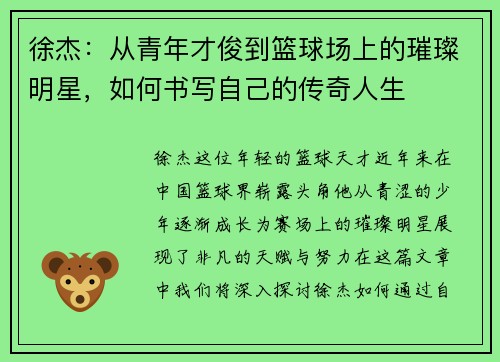 徐杰：从青年才俊到篮球场上的璀璨明星，如何书写自己的传奇人生

徐杰这位年轻的篮球天才近年来在中国篮球界崭露头角他从青涩的少年逐渐成长为赛场上的璀璨明星展现了非凡的天赋与努力在这篇文章中我们将深入探讨徐杰如何通过自